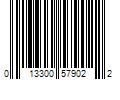 0 13300 57902 2